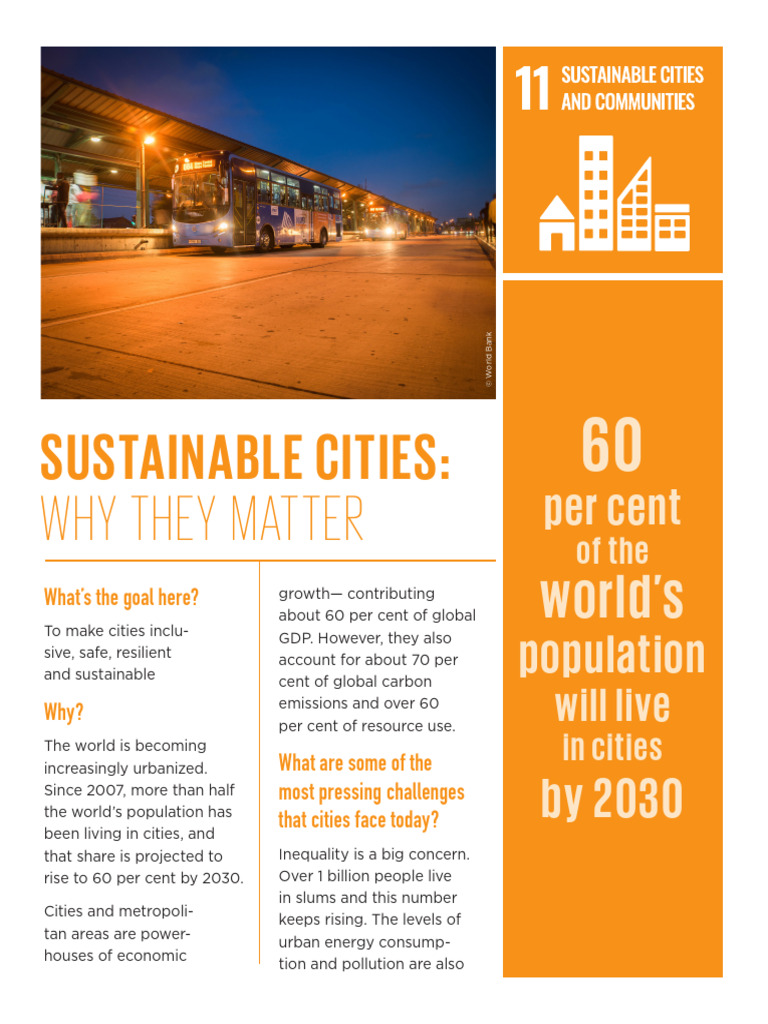 © World Bank

11 SUSTAINABLE CITIES AND COMMUNITIES

SUSTAINABLE CITIES:
WHY THEY MATTER

What's the goal here?

To make cities inclusive, safe, resilient and sustainable

Why?

The world is becoming increasingly urbanized. Since 2007, more than half the world's population has been living in cities, and that share is projected to rise to 60 per cent by 2030.

Cities and metropolitan areas are powerhouses of economic growth— contributing about 60 per cent of global GDP. However, they also account for about 70 per cent of global carbon emissions and over 60 per cent of resource use.

What are some of the most pressing challenges that cities face today?

Inequality is a big concern. Over 1 billion people live in slums and this number keeps rising. The levels of urban energy consumption and pollution are also

60 per cent of the world's population will live in cities by 2030